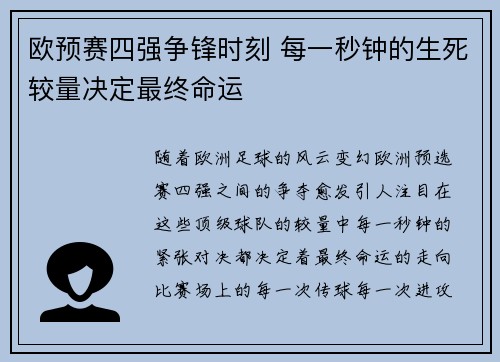 欧预赛四强争锋时刻 每一秒钟的生死较量决定最终命运

随着欧洲足球的风云变幻欧洲预选赛四强之间的争夺愈发引人注目在这些顶级球队的较量中每一秒钟的紧张对决都决定着最终命运的走向比赛场上的每一次传球每一次进攻